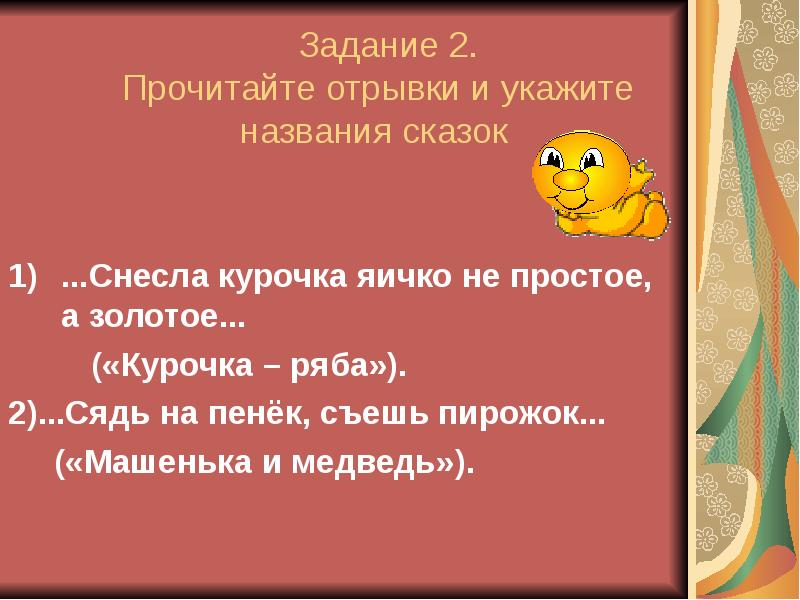 Задание 2.
Прочитайте отрывки и укажите названия сказок

1) ...Снесла курочка яичко не простое, а золотое...
(«Курочка – ряба»).

2)...Сядь на пенёк, съешь пирожок...
(«Машенька и медведь»).